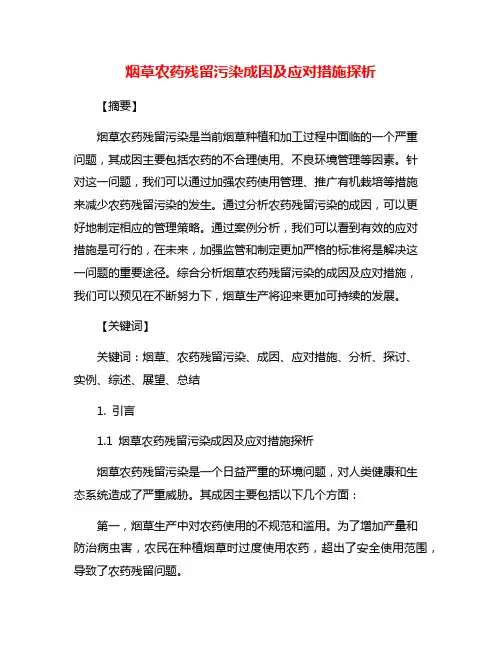 烟草农药残留污染成因及应对措施探析

【摘要】

烟草农药残留污染是当前烟草种植和加工过程中面临的一个严重问题，其成因主要包括农药的不合理使用、不良环境管理等因素。针对这一问题，我们可以通过加强农药使用管理、推广有机栽培等措施来减少农药残留污染的发生。通过分析农药残留污染的成因，可以更好地制定相应的管理策略。通过案例分析，我们可以看到有效的应对措施是可行的，在未来，加强监管和制定更加严格的标准将是解决这一问题的重要途径。综合分析烟草农药残留污染的成因及应对措施，我们可以预见在不断努力下，烟草生产将迎来更加可持续的发展。

【关键词】

关键词：烟草、农药残留污染、成因、应对措施、分析、探讨、实例、综述、展望、总结

1. 引言

1.1 烟草农药残留污染成因及应对措施探析

烟草农药残留污染是一个日益严重的环境问题，对人类健康和生态系统造成了严重威胁。其成因主要包括以下几个方面：

第一，烟草生产中对农药使用的不规范和滥用。为了增加产量和防治病虫害，农民在种植烟草时过度使用农药，超出了安全使用范围，导致了农药残留问题。